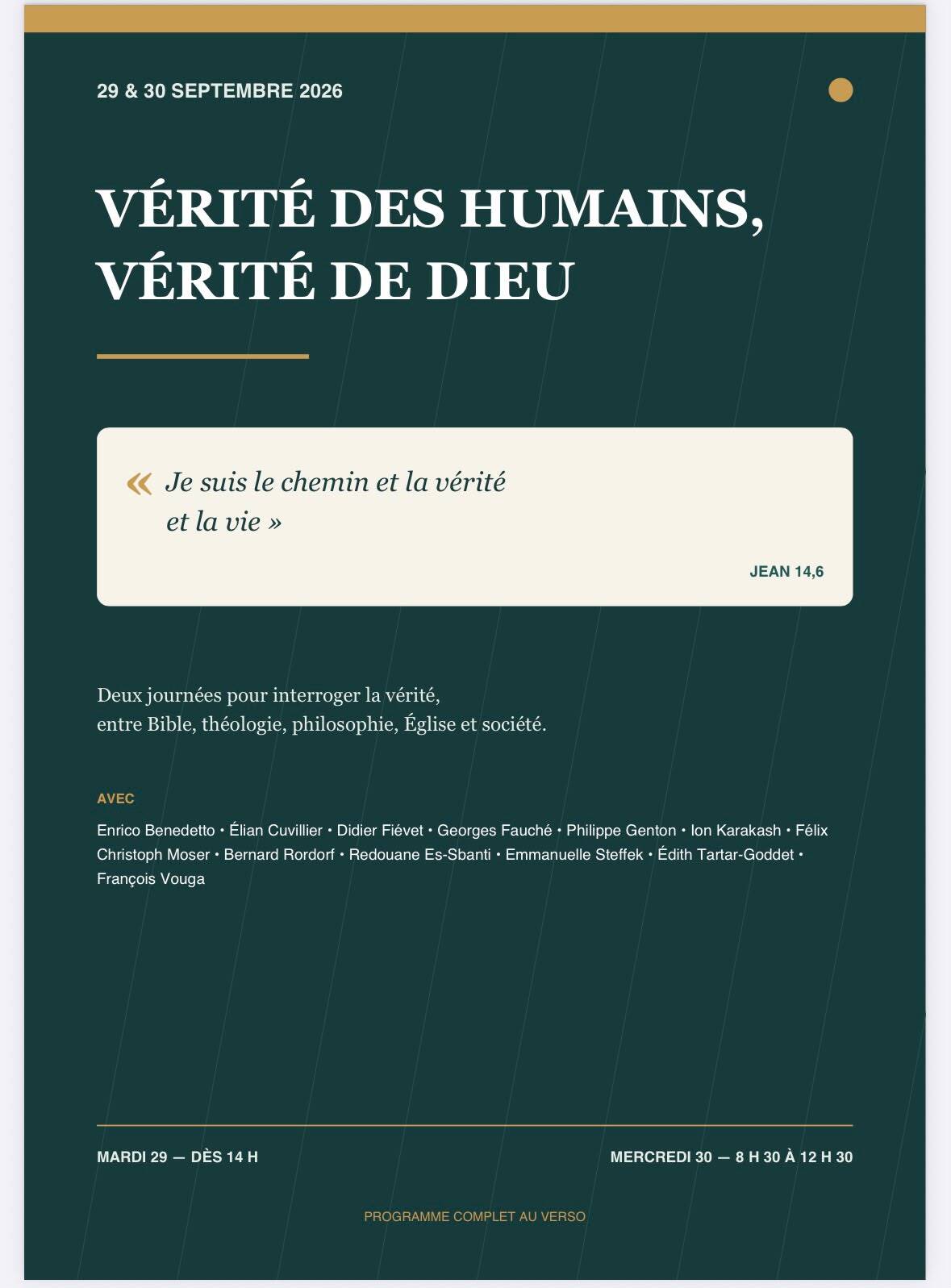 29 & 30 SEPTEMBRE 2026

VÉRITÉ DES HUMAINS, VÉRITÉ DE DIEU

« Je suis le chemin et la vérité et la vie »

JEAN 14,6

Deux journées pour interroger la vérité, entre Bible, théologie, philosophie, Église et société.

AVEC

Enrico Benedetto • Élian Cuvillier • Didier Fiévet • Georges Fauché • Philippe Genton • Ion Karakash • Félix Christoph Moser • Bernard Rordorf • Redouane Es-Sbanti • Emmanuelle Steffek • Édith Tartar-Goddet • François Vouga

MARDI 29 — DÈS 14 H

MERCREDI 30 — 8 H 30 À 12 H 30

PROGRAMME COMPLET AU VERSO